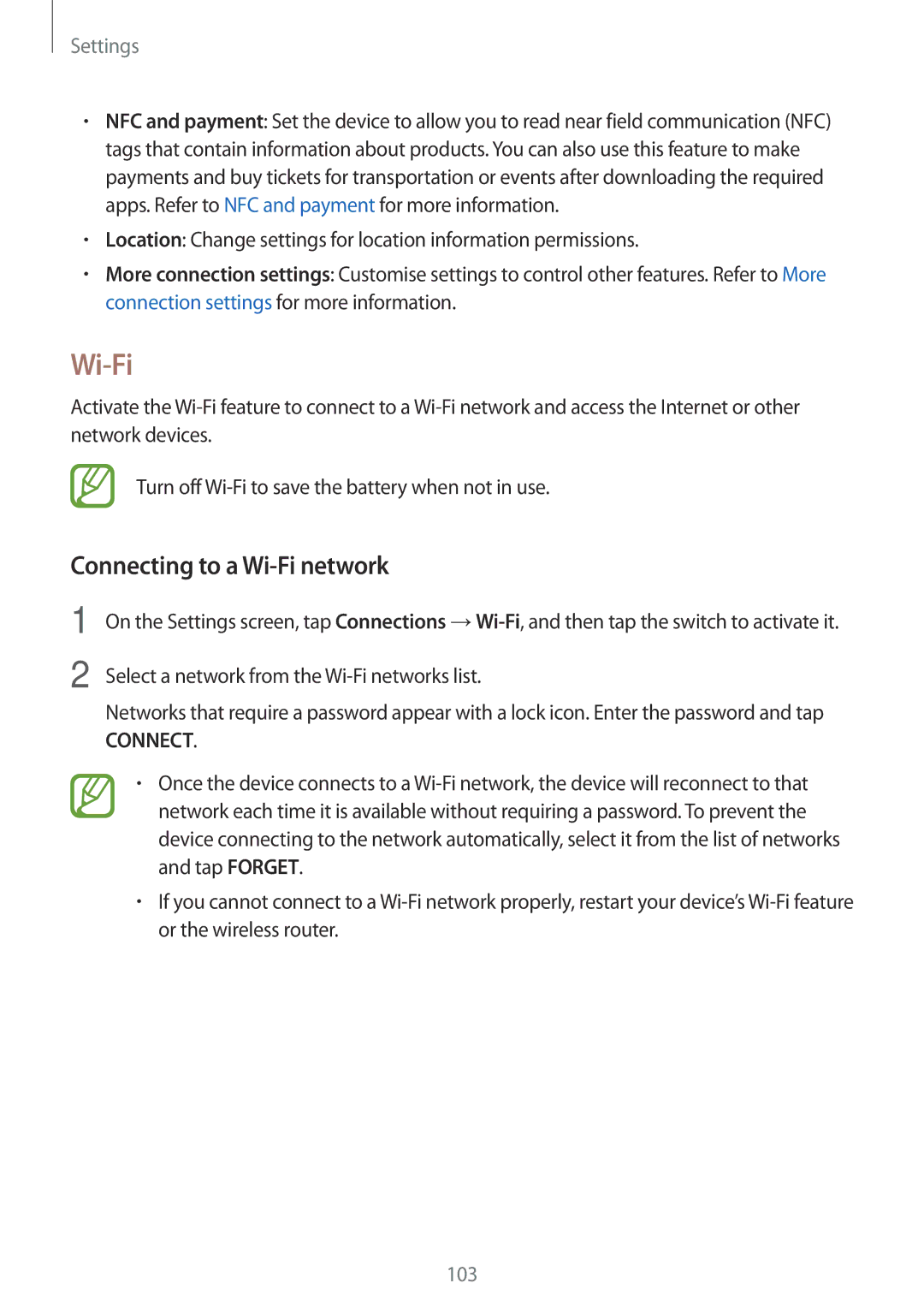 Settings

• NFC and payment: Set the device to allow you to read near field communication (NFC) tags that contain information about products. You can also use this feature to make payments and buy tickets for transportation or events after downloading the required apps. Refer to NFC and payment for more information.

• Location: Change settings for location information permissions.

• More connection settings: Customise settings to control other features. Refer to More connection settings for more information.

Wi-Fi

Activate the Wi-Fi feature to connect to a Wi-Fi network and access the Internet or other network devices.

Turn off Wi-Fi to save the battery when not in use.

Connecting to a Wi-Fi network

1 On the Settings screen, tap Connections → Wi-Fi, and then tap the switch to activate it.

2 Select a network from the Wi-Fi networks list.

Networks that require a password appear with a lock icon. Enter the password and tap CONNECT.

• Once the device connects to a Wi-Fi network, the device will reconnect to that network each time it is available without requiring a password. To prevent the device connecting to the network automatically, select it from the list of networks and tap FORGET.

• If you cannot connect to a Wi-Fi network properly, restart your device's Wi-Fi feature or the wireless router.

103